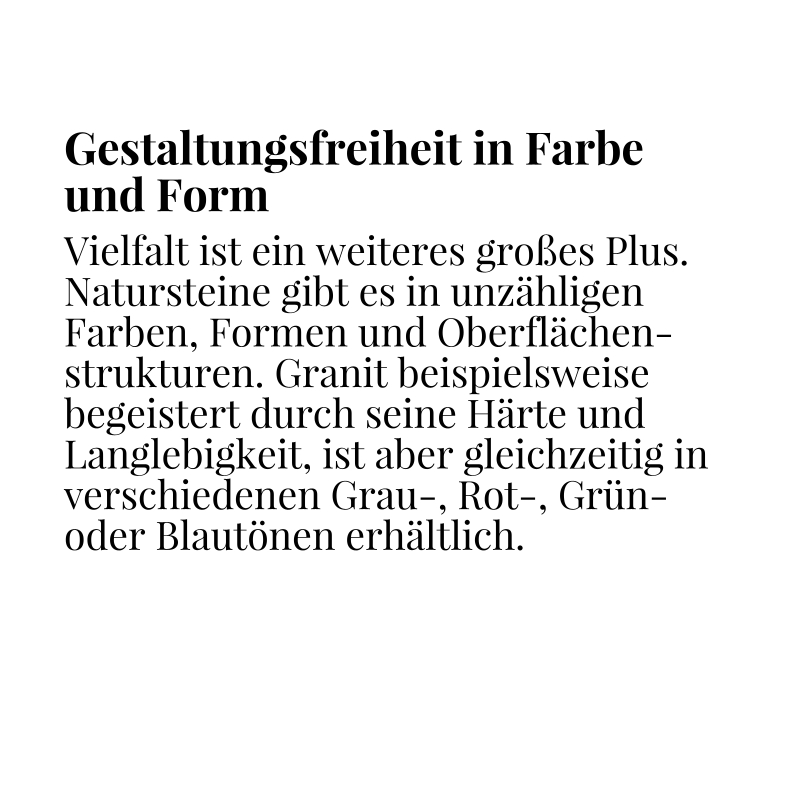 Gestaltungsfreiheit in Farbe und Form

Vielfalt ist ein weiteres großes Plus. Natursteine gibt es in unzähligen Farben, Formen und Oberflächenstrukturen. Granit beispielsweise begeistert durch seine Härte und Langlebigkeit, ist aber gleichzeitig in verschiedenen Grau-, Rot-, Grün- oder Blautönen erhältlich.